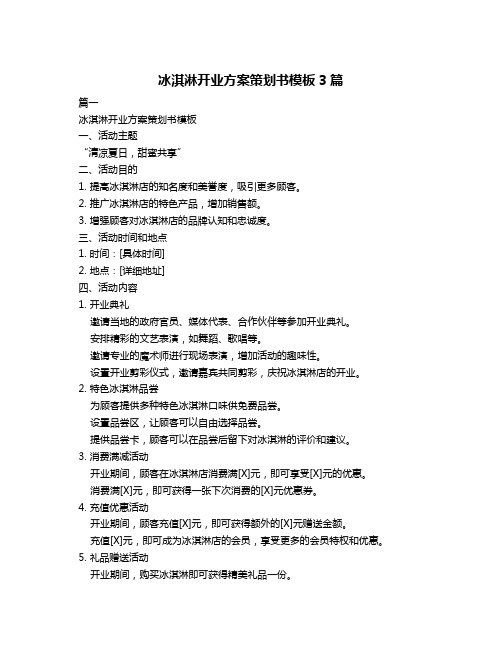 冰淇淋开业方案策划书模板 3 篇

篇一

冰淇淋开业方案策划书模板

一、活动主题

“清凉夏日，甜蜜共享”

二、活动目的

1. 提高冰淇淋店的知名度和美誉度，吸引更多顾客。

2. 推广冰淇淋店的特色产品，增加销售额。

3. 增强顾客对冰淇淋店的品牌认知和忠诚度。

三、活动时间和地点

1. 时间：[具体时间]

2. 地点：[详细地址]

四、活动内容

1. 开业典礼

邀请当地的政府官员、媒体代表、合作伙伴等参加开业典礼。

安排精彩的文艺表演，如舞蹈、歌唱等。

邀请专业的魔术师进行现场表演，增加活动的趣味性。

设置开业剪彩仪式，邀请嘉宾共同剪彩，庆祝冰淇淋店的开业。

2. 特色冰淇淋品尝

为顾客提供多种特色冰淇淋口味供免费品尝。

设置品尝区，让顾客可以自由选择品尝。

提供品尝卡，顾客可以在品尝后留下对冰淇淋的评价和建议。

3. 消费满减活动

开业期间，顾客在冰淇淋店消费满[X]元，即可享受[X]元的优惠。

消费满[X]元，即可获得一张下次消费的[X]元优惠券。

4. 充值优惠活动

开业期间，顾客充值[X]元，即可获得额外的[X]元赠送金额。

充值[X]元，即可成为冰淇淋店的会员，享受更多的会员特权和优惠。

5. 礼品赠送活动

开业期间，购买冰淇淋即可获得精美礼品一份。